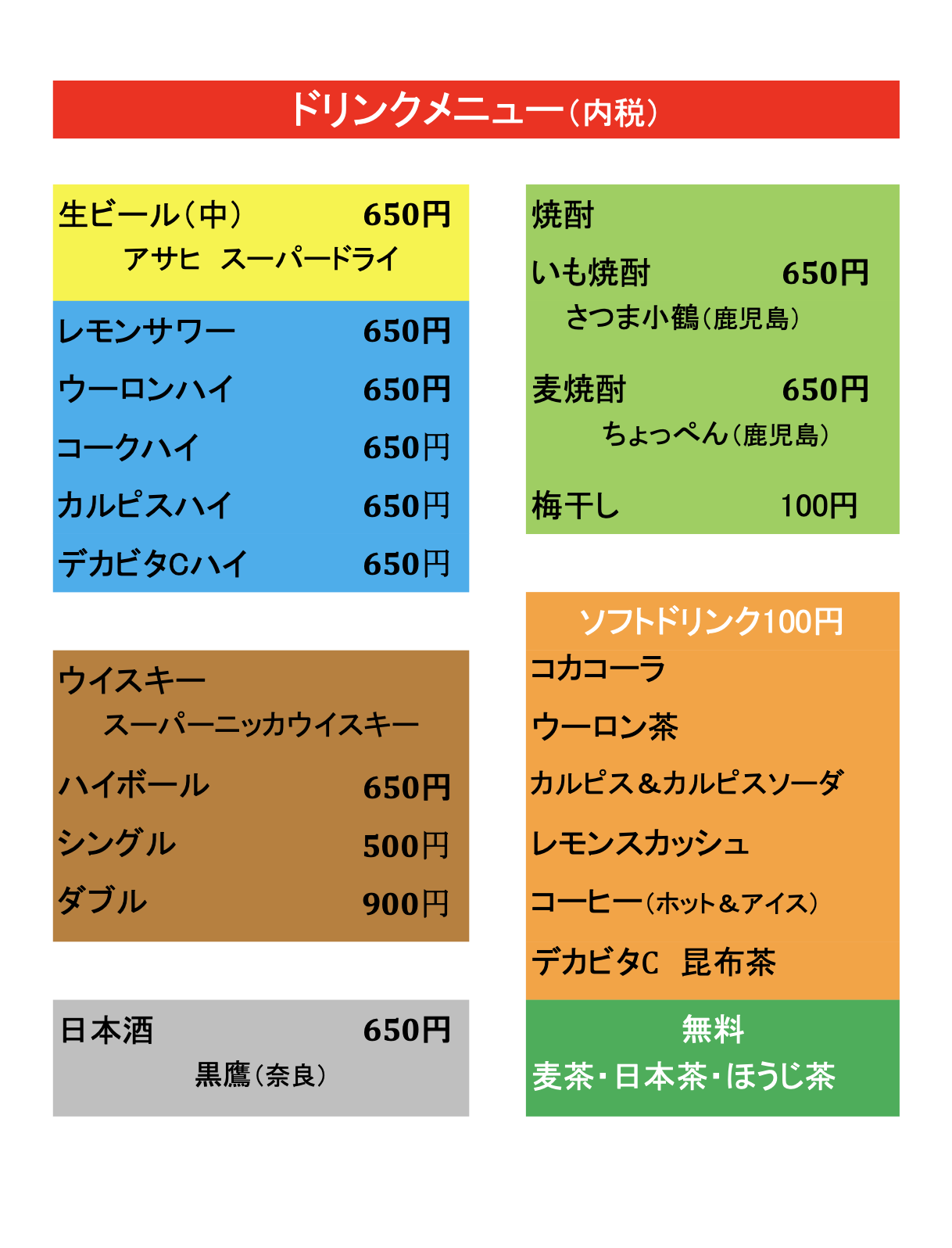 ドリンクメニュー(内税)

生ビール(中) 650円
アサヒ スーパードライ

レモンサワー 650円
ウーロンハイ 650円
コークハイ 650円
カルピスハイ 650円
デカビタCハイ 650円

ウイスキー
スーパーニッカウイスキー
ハイボール 650円
シングル 500円
ダブル 900円

日本酒 650円
黒鷹(奈良)

焼酎
いも焼酎 650円
さつま小鶴(鹿児島)
麦焼酎 650円
ちょっぺん(鹿児島)
梅干し 100円

ソフトドリンク100円
コカコーラ
ウーロン茶
カルピス&カルピスソーダ
レモンスカッシュ
コーヒー(ホット&アイス)
デカビタC 昆布茶

無料
麦茶・日本茶・ほうじ茶